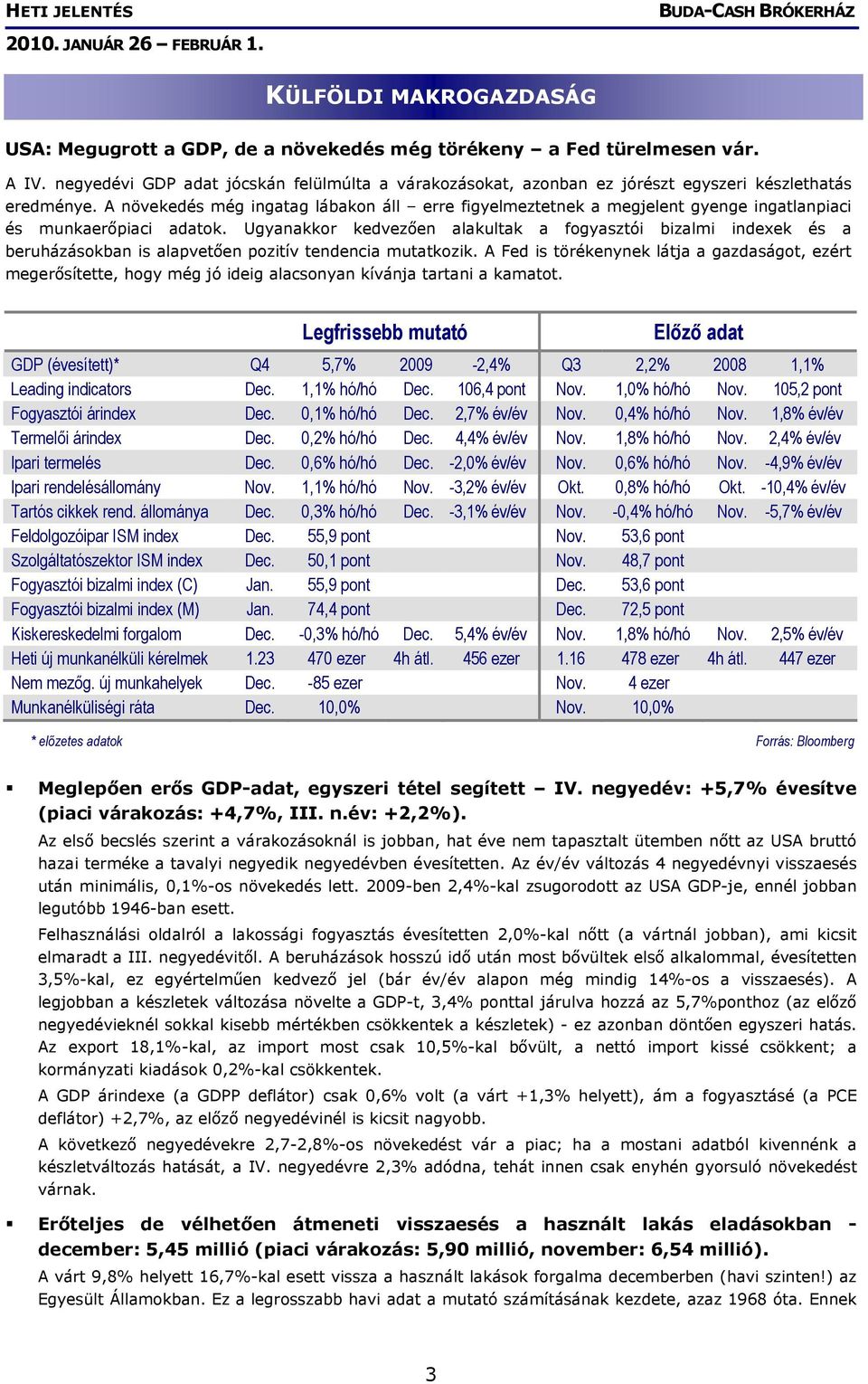 HETI JELENTÉS

BUDA-CASH BRÓKERHÁZ

2010. JANUÁR 26 – FEBRUÁR 1.

KÜLFÖLDI MAKROGAZDASÁG

USA: Megugrott a GDP, de a növekedés még törékeny – a Fed türelmesen vár.

A IV. negyedévi GDP adat jócskán felülmúlta a várakozásokat, azonban ez jórészt egyszeri készlethatás eredménye. A növekedés még ingatag lábakon áll – erre figyelmeztetnek a megjelent gyenge ingatlanpiaci és munkaerőpiaci adatok. Ugyanakkor kedvezően alakultak a fogyasztói bizalmi indexek és a beruházásokban is alapvetően pozitív tendencia mutatkozik. A Fed is törékenynek látja a gazdaságot, ezért megerősítette, hogy még jó ideig alacsonyan kívánja tartani a kamatot.

| | Legfrissebb mutató | | | | Előző adat | | | |
|---|---|---|---|---|---|---|---|---|
| GDP (évesített)* | Q4 | 5,7% | 2009 | -2,4% | Q3 | 2,2% | 2008 | 1,1% |
| Leading indicators | Dec. | 1,1% hó/hó | Dec. | 106,4 pont | Nov. | 1,0% hó/hó | Nov. | 105,2 pont |
| Fogyasztói árindex | Dec. | 0,1% hó/hó | Dec. | 2,7% év/év | Nov. | 0,4% hó/hó | Nov. | 1,8% év/év |
| Termelői árindex | Dec. | 0,2% hó/hó | Dec. | 4,4% év/év | Nov. | 1,8% hó/hó | Nov. | 2,4% év/év |
| Ipari termelés | Dec. | 0,6% hó/hó | Dec. | -2,0% év/év | Nov. | 0,6% hó/hó | Nov. | -4,9% év/év |
| Ipari rendelésállomány | Nov. | 1,1% hó/hó | Nov. | -3,2% év/év | Okt. | 0,8% hó/hó | Okt. | -10,4% év/év |
| Tartós cikkek rend. állománya | Dec. | 0,3% hó/hó | Dec. | -3,1% év/év | Nov. | -0,4% hó/hó | Nov. | -5,7% év/év |
| Feldolgozóipar ISM index | Dec. | 55,9 pont | | | Nov. | 53,6 pont | | |
| Szolgáltatószektor ISM index | Dec. | 50,1 pont | | | Nov. | 48,7 pont | | |
| Fogyasztói bizalmi index (C) | Jan. | 55,9 pont | | | Dec. | 53,6 pont | | |
| Fogyasztói bizalmi index (M) | Jan. | 74,4 pont | | | Dec. | 72,5 pont | | |
| Kiskereskedelmi forgalom | Dec. | -0,3% hó/hó | Dec. | 5,4% év/év | Nov. | 1,8% hó/hó | Nov. | 2,5% év/év |
| Heti új munkanélküli kérelmek | 1.23 | 470 ezer | 4h átl. | 456 ezer | 1.16 | 478 ezer | 4h átl. | 447 ezer |
| Nem mezőg. új munkahelyek | Dec. | -85 ezer | | | Nov. | 4 ezer | | |
| Munkanélküliségi ráta | Dec. | 10,0% | | | Nov. | 10,0% | | |

* előzetes adatok

Forrás: Bloomberg

▪ Meglepően erős GDP-adat, egyszeri tétel segített – IV. negyedév: +5,7% évesítve (piaci várakozás: +4,7%, III. n.év: +2,2%).

Az első becslés szerint a várakozásoknál is jobban, hat éve nem tapasztalt ütemben nőtt az USA bruttó hazai terméke a tavalyi negyedik negyedévben évesítetten. Az év/év változás 4 negyedévnyi visszaesés után minimális, 0,1%-os növekedés lett. 2009-ben 2,4%-kal zsugorodott az USA GDP-je, ennél jobban legutóbb 1946-ban esett.

Felhasználási oldalról a lakossági fogyasztás évesítetten 2,0%-kal nőtt (a vártnál jobban), ami kicsit elmaradt a III. negyedévitől. A beruházások hosszú idő után most bővültek első alkalommal, évesítetten 3,5%-kal, ez egyértelműen kedvező jel (bár év/év alapon még mindig 14%-os a visszaesés). A legjobban a készletek változása növelte a GDP-t, 3,4% ponttal járulva hozzá az 5,7%ponthoz (az előző negyedévieknél sokkal kisebb mértékben csökkentek a készletek) - ez azonban döntően egyszeri hatás. Az export 18,1%-kal, az import most csak 10,5%-kal bővült, a nettó import kissé csökkent; a kormányzati kiadások 0,2%-kal csökkentek.

A GDP árindexe (a GDPP deflátor) csak 0,6% volt (a várt +1,3% helyett), ám a fogyasztásé (a PCE deflátor) +2,7%, az előző negyedévinél is kicsit nagyobb.

A következő negyedévekre 2,7-2,8%-os növekedést vár a piac; ha a mostani adatból kivennénk a készletváltozás hatását, a IV. negyedévre 2,3% adódna, tehát innen csak enyhén gyorsuló növekedést várnak.

▪ Erőteljes de vélhetően átmeneti visszaesés a használt lakás eladásokban - december: 5,45 millió (piaci várakozás: 5,90 millió, november: 6,54 millió).

A várt 9,8% helyett 16,7%-kal esett vissza a használt lakások forgalma decemberben (havi szinten!) az Egyesült Államokban. Ez a legrosszabb havi adat a mutató számításának kezdete, azaz 1968 óta. Ennek

3